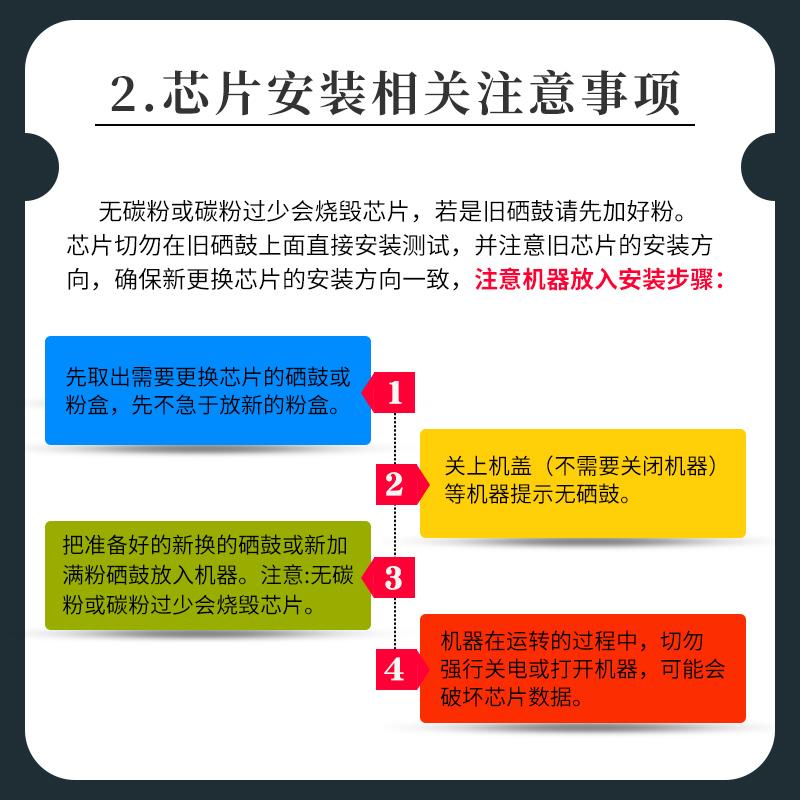 2.芯片安装相关注意事项

无碳粉或碳粉过少会烧毁芯片，若是旧硒鼓请先加好粉。芯片切勿在旧硒鼓上面直接安装测试，并注意旧芯片的安装方向，确保新更换芯片的安装方向一致，注意机器放入安装步骤：

先取出需要更换芯片的硒鼓或粉盒，先不急于放新的粉盒。

1

2

关上机盖（不需要关闭机器）等机器提示无硒鼓。

把准备好的新换的硒鼓或新加满粉硒鼓放入机器。注意:无碳粉或碳粉过少会烧毁芯片。

3

4

机器在运转的过程中，切勿强行关电或打开机器，可能会破坏芯片数据。